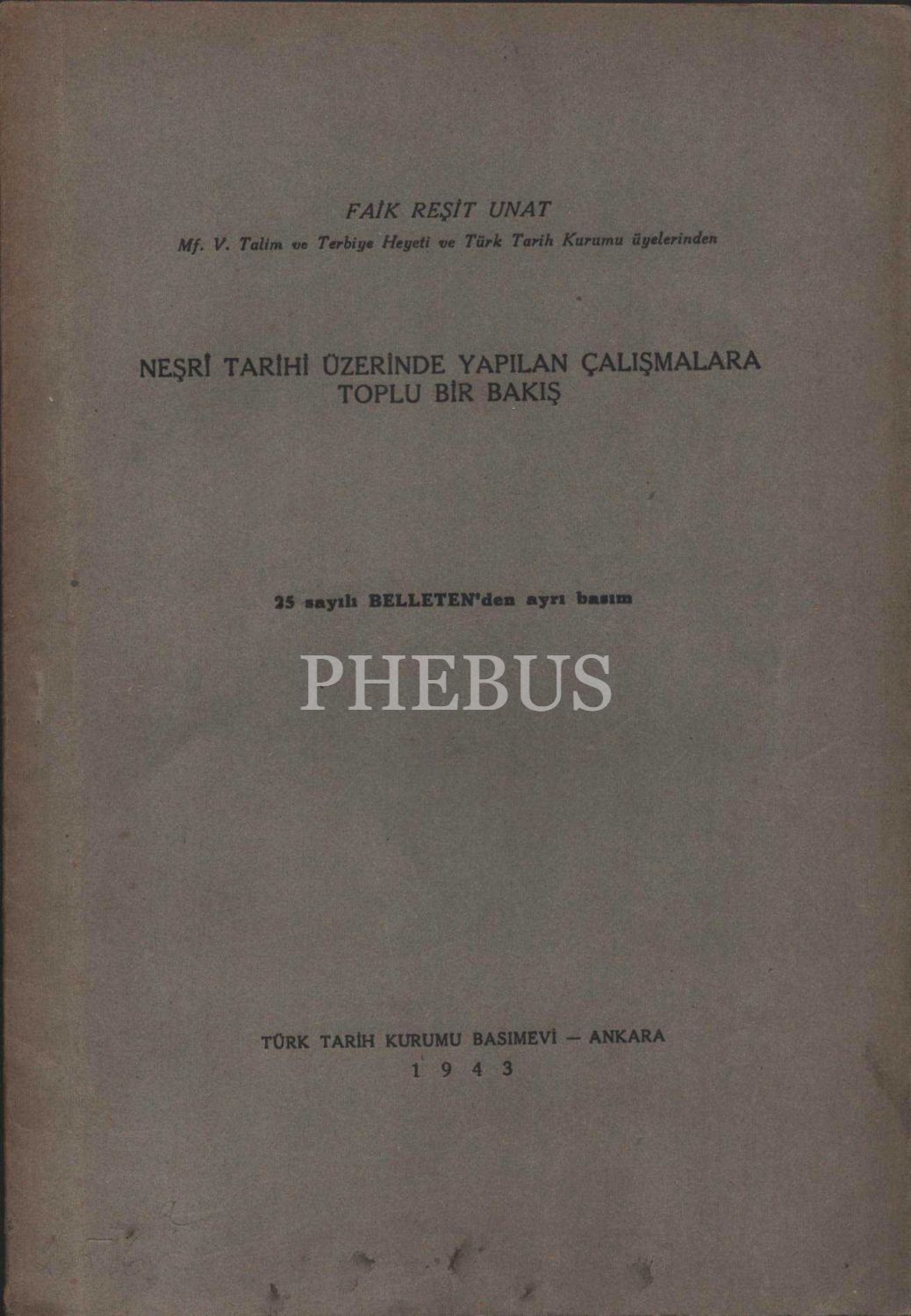 FAİK REŞİT UNAT
Mf. V. Talim ve Terbiye Heyeti ve Türk Tarih Kurumu üyelerinden

NEŞRÎ TARİHİ ÜZERİNDE YAPILAN ÇALIŞMALARA
TOPLU BİR BAKIŞ

25 sayılı BELLETEN'den ayrı basım

TÜRK TARİH KURUMU BASIMEVİ — ANKARA
1 9 4 3

PHEBUS